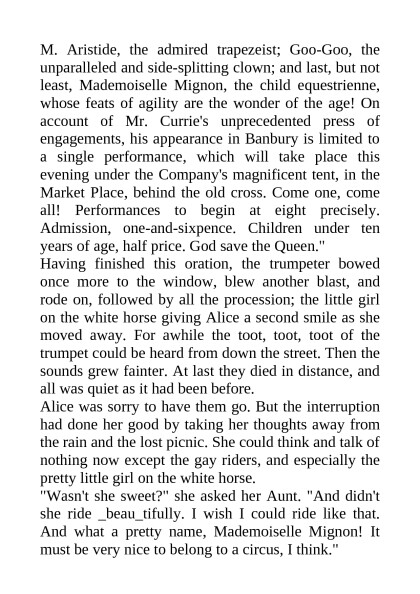 M. Aristide, the admired trapezeist; Goo-Goo, the unparalleled and side-splitting clown; and last, but not least, Mademoiselle Mignon, the child equestrienne, whose feats of agility are the wonder of the age! On account of Mr. Currie's unprecedented press of engagements, his appearance in Banbury is limited to a single performance, which will take place this evening under the Company's magnificent tent, in the Market Place, behind the old cross. Come one, come all! Performances to begin at eight precisely. Admission, one-and-sixpence. Children under ten years of age, half price. God save the Queen."

Having finished this oration, the trumpeter bowed once more to the window, blew another blast, and rode on, followed by all the procession; the little girl on the white horse giving Alice a second smile as she moved away. For awhile the toot, toot, toot of the trumpet could be heard from down the street. Then the sounds grew fainter. At last they died in distance, and all was quiet as it had been before.

Alice was sorry to have them go. But the interruption had done her good by taking her thoughts away from the rain and the lost picnic. She could think and talk of nothing now except the gay riders, and especially the pretty little girl on the white horse.

"Wasn't she sweet?" she asked her Aunt. "And didn't she ride _beau_tifully. I wish I could ride like that. And what a pretty name, Mademoiselle Mignon! It must be very nice to belong to a circus, I think."